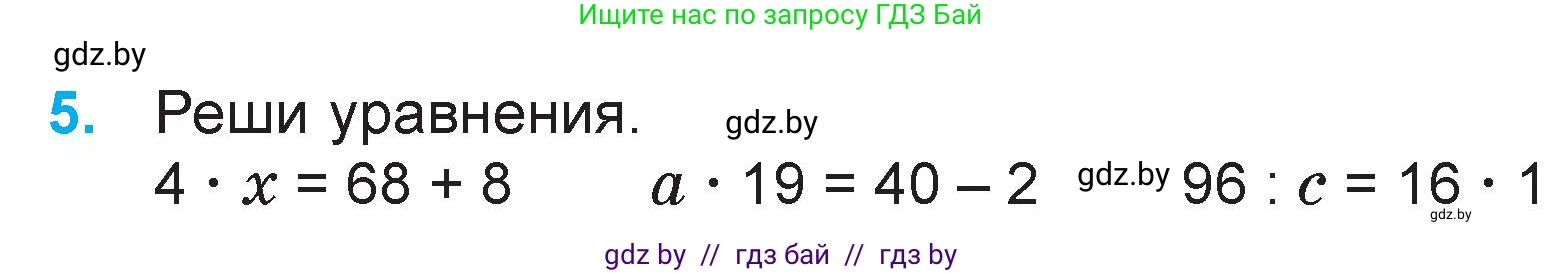 Ищите нас по запросу ГДЗ Бай

gdz.by

5. Реши уравнения. gdz.by

$4 \cdot x = 68 + 8$   $a \cdot 19 = 40 - 2$ gdz.by $96 : c = 16 \cdot 1$ gdz.by

gdz by // гдз бай // гдз by